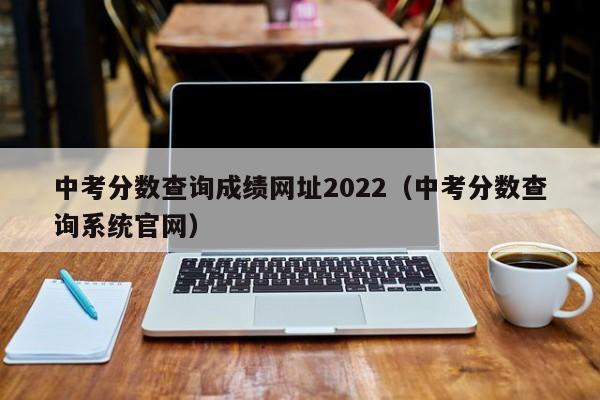 中考分数查询成绩网址2022（中考分数查询系统官网）